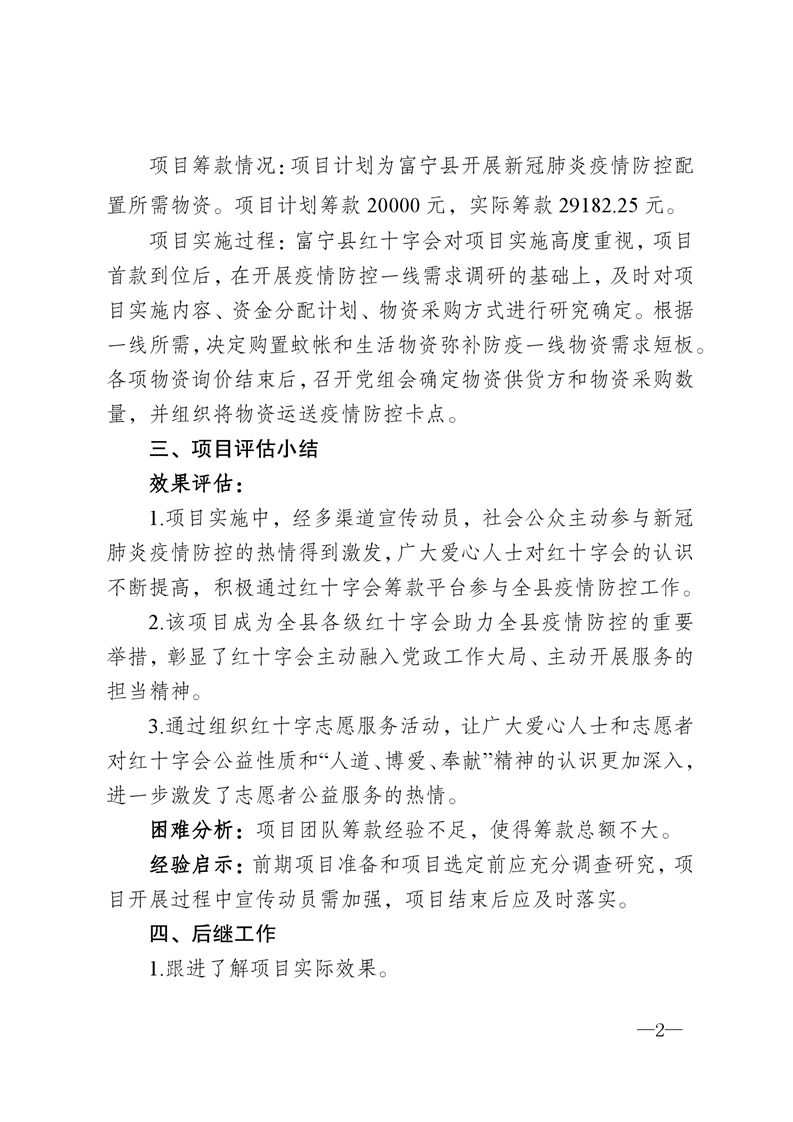 项目筹款情况：项目计划为富宁县开展新冠肺炎疫情防控配置所需物资。项目计划筹款 20000 元，实际筹款 29182.25 元。

项目实施过程：富宁县红十字会对项目实施高度重视，项目首款到位后，在开展疫情防控一线需求调研的基础上，及时对项目实施内容、资金分配计划、物资采购方式进行研究确定。根据一线所需，决定购置蚊帐和生活物资弥补防疫一线物资需求短板。各项物资询价结束后，召开党组会确定物资供货方和物资采购数量，并组织将物资运送疫情防控卡点。

三、项目评估小结

效果评估：

1.项目实施中，经多渠道宣传动员，社会公众主动参与新冠肺炎疫情防控的热情得到激发，广大爱心人士对红十字会的认识不断提高，积极通过红十字会筹款平台参与全县疫情防控工作。

2.该项目成为全县各级红十字会助力全县疫情防控的重要举措，彰显了红十字会主动融入党政工作大局、主动开展服务的担当精神。

3.通过组织红十字志愿服务活动，让广大爱心人士和志愿者对红十字会公益性质和“人道、博爱、奉献”精神的认识更加深入，进一步激发了志愿者公益服务的热情。

困难分析：项目团队筹款经验不足，使得筹款总额不大。

经验启示：前期项目准备和项目选定前应充分调查研究，项目开展过程中宣传动员需加强，项目结束后应及时落实。

四、后继工作

1.跟进了解项目实际效果。

—2—